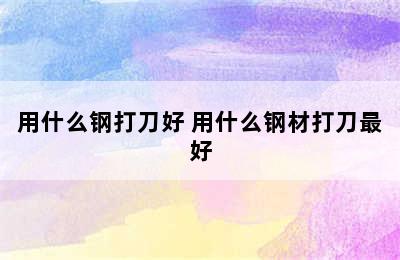 用什么钢打刀好 用什么钢材打刀最好